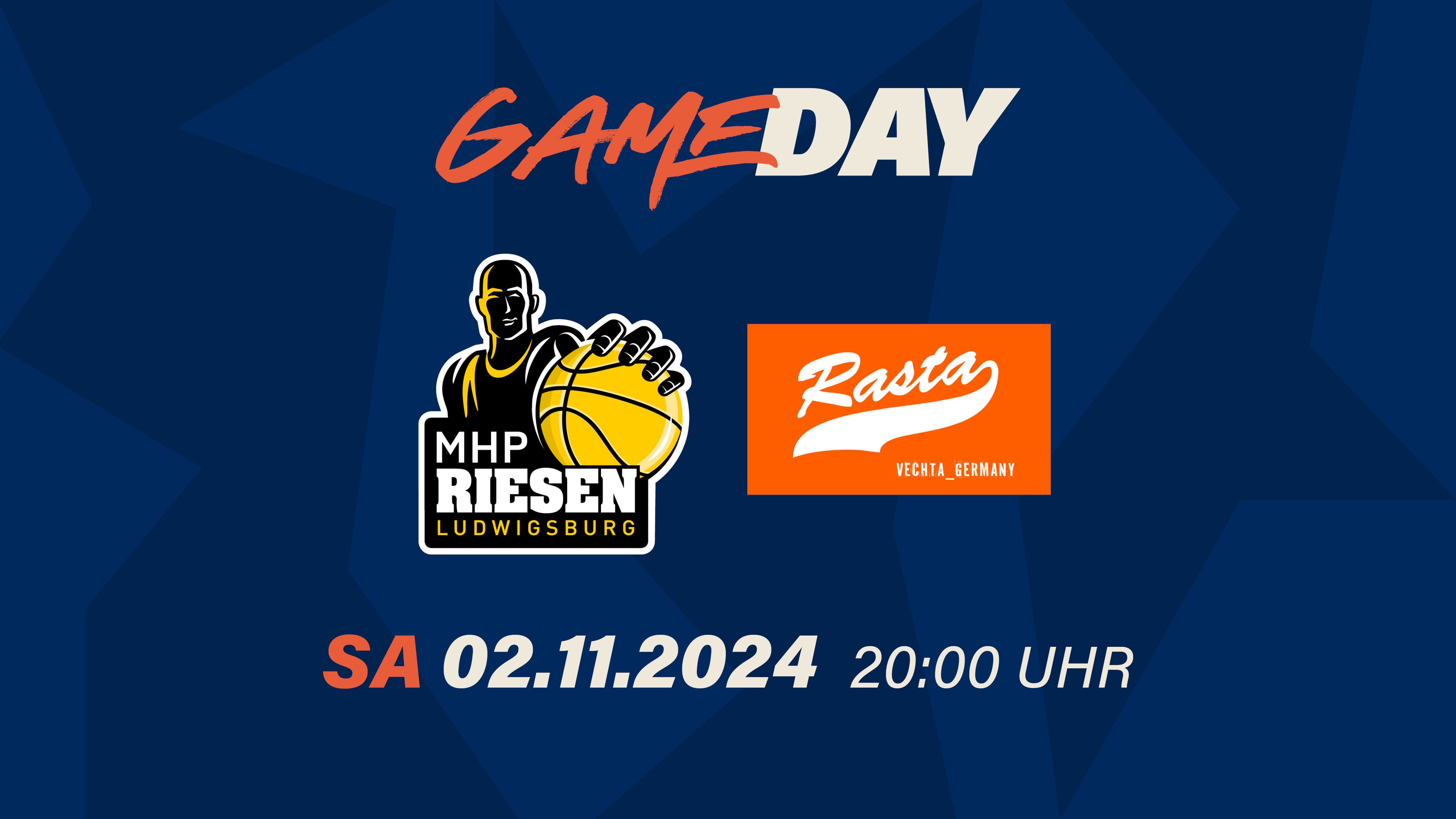 GAMEDAY

MHP RIESEN LUDWIGSBURG

Rasta
VECHTA_GERMANY

SA 02.11.2024 20:00 UHR